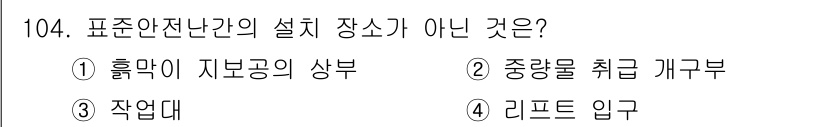 104. 표준안전난간의 설치 장소가 아닌 것은?

① 흙막이 지보공의 상부
② 중량물 취급 개구부
③ 작업대
④ 리프트 입구